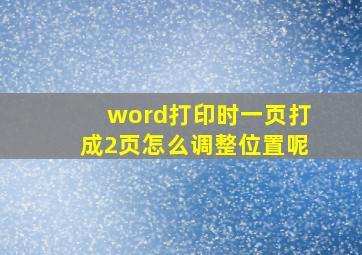 word打印时一页打成2页怎么调整位置呢